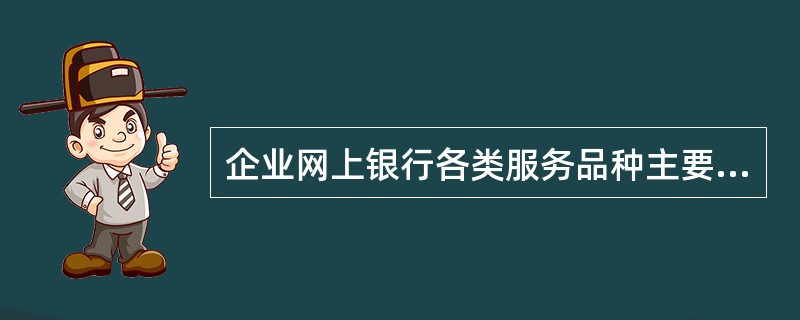 企业网上银行各类服务品种主要...